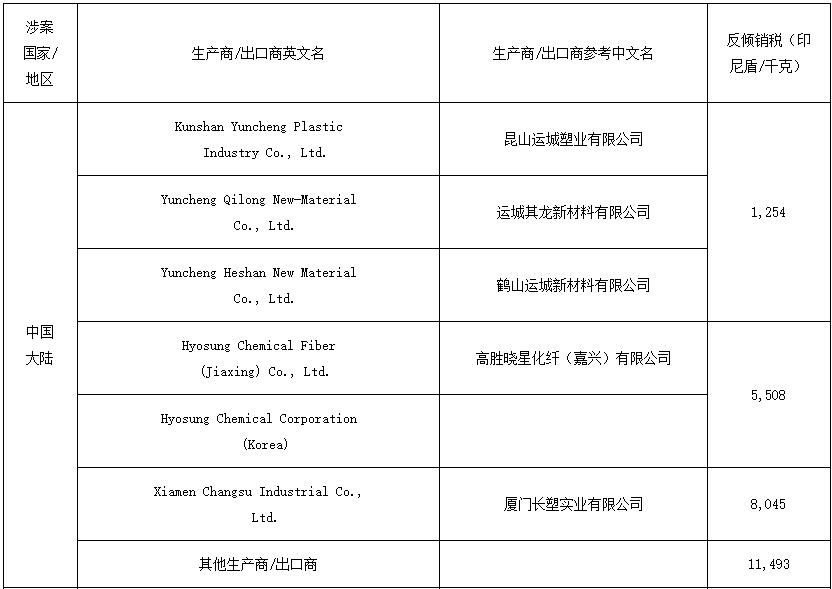 | 涉案国家/地区 | 生产商/出口商英文名 | 生产商/出口商参考中文名 | 反倾销税（印尼盾/千克） |
|---|---|---|---|
| 中国大陆 | Kunshan Yuncheng Plastic Industry Co., Ltd. | 昆山运城塑业有限公司 | 1,254 |
| | Yuncheng Qilong New-Material Co., Ltd. | 运城其龙新材料有限公司 | |
| | Yuncheng Heshan New Material Co., Ltd. | 鹤山运城新材料有限公司 | |
| | Hyosung Chemical Fiber (Jiaxing) Co., Ltd. | 高胜晓星化纤（嘉兴）有限公司 | 5,508 |
| | Hyosung Chemical Corporation (Korea) | | |
| | Xiamen Changsu Industrial Co., Ltd. | 厦门长塑实业有限公司 | 8,045 |
| | 其他生产商/出口商 | | 11,493 |